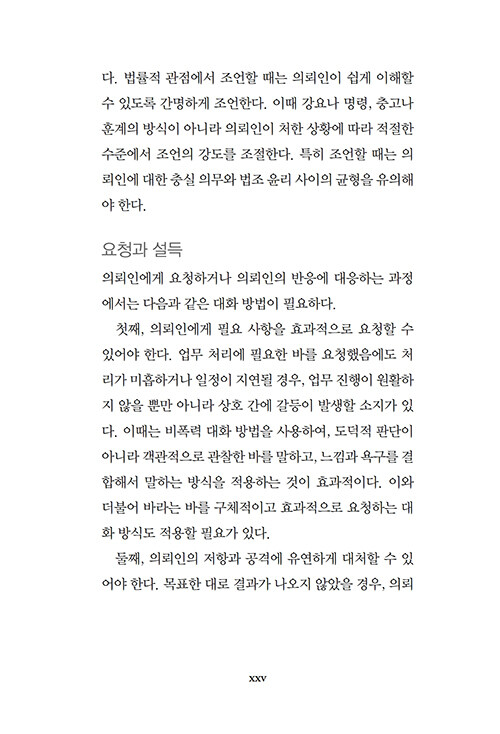 다. 법률적 관점에서 조언할 때는 의뢰인이 쉽게 이해할 수 있도록 간명하게 조언한다. 이때 강요나 명령, 충고나 훈계의 방식이 아니라 의뢰인이 처한 상황에 따라 적절한 수준에서 조언의 강도를 조절한다. 특히 조언할 때는 의뢰인에 대한 충실 의무와 법조 윤리 사이의 균형을 유의해야 한다.

요청과 설득

의뢰인에게 요청하거나 의뢰인의 반응에 대응하는 과정에서는 다음과 같은 대화 방법이 필요하다.

첫째, 의뢰인에게 필요 사항을 효과적으로 요청할 수 있어야 한다. 업무 처리에 필요한 바를 요청했음에도 처리가 미흡하거나 일정이 지연될 경우, 업무 진행이 원활하지 않을 뿐만 아니라 상호 간에 갈등이 발생할 소지가 있다. 이때는 비폭력 대화 방법을 사용하여, 도덕적 판단이 아니라 객관적으로 관찰한 바를 말하고, 느낌과 욕구를 결합해서 말하는 방식을 적용하는 것이 효과적이다. 이와 더불어 바라는 바를 구체적이고 효과적으로 요청하는 대화 방식도 적용할 필요가 있다.

둘째, 의뢰인의 저항과 공격에 유연하게 대처할 수 있어야 한다. 목표한 대로 결과가 나오지 않았을 경우, 의뢰

xxv